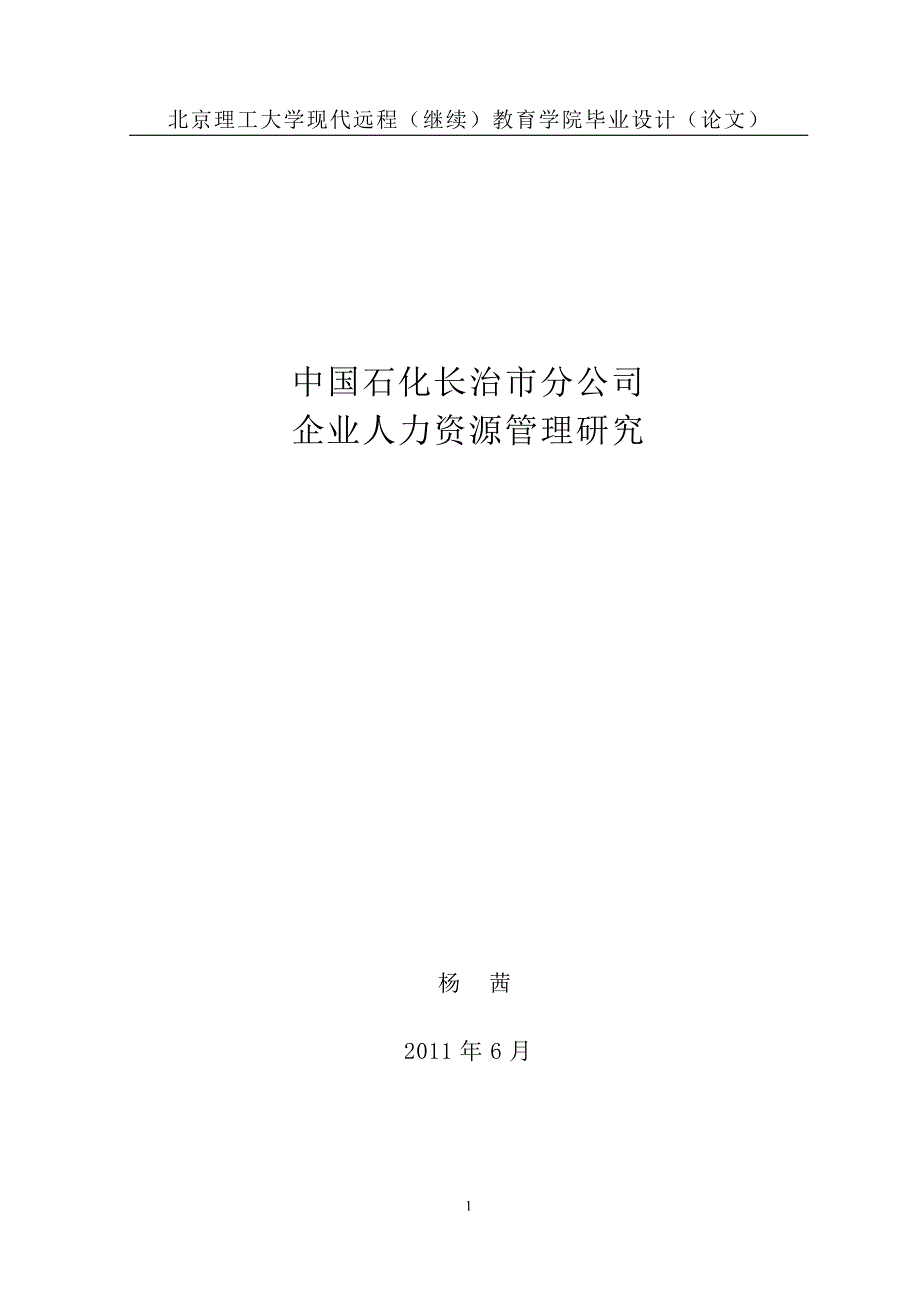 北京理工大学现代远程（继续）教育学院毕业设计（论文）

中国石化长治市分公司
企业人力资源管理研究

杨　茜

2011 年 6 月

1